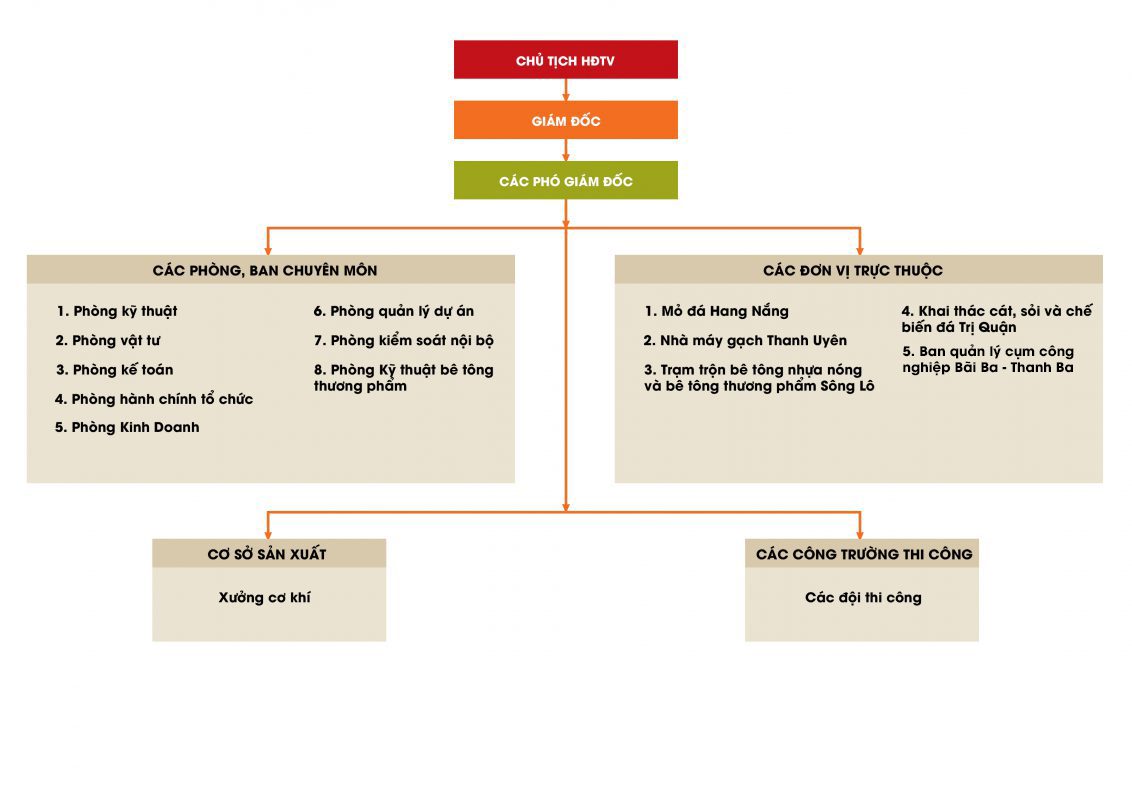 CHỦ TỊCH HĐTV

GIÁM ĐỐC

CÁC PHÓ GIÁM ĐỐC

CÁC PHÒNG, BAN CHUYÊN MÔN

1. Phòng kỹ thuật
2. Phòng vật tư
3. Phòng kế toán
4. Phòng hành chính tổ chức
5. Phòng Kinh Doanh

6. Phòng quản lý dự án
7. Phòng kiểm soát nội bộ
8. Phòng Kỹ thuật bê tông thương phẩm

CÁC ĐƠN VỊ TRỰC THUỘC

1. Mỏ đá Hang Nắng
2. Nhà máy gạch Thanh Uyên
3. Trạm trộn bê tông nhựa nóng và bê tông thương phẩm Sông Lô

4. Khai thác cát, sỏi và chế biến đá Trị Quận
5. Ban quản lý cụm công nghiệp Bãi Ba - Thanh Ba

CƠ SỞ SẢN XUẤT

Xưởng cơ khí

CÁC CÔNG TRƯỜNG THI CÔNG

Các đội thi công